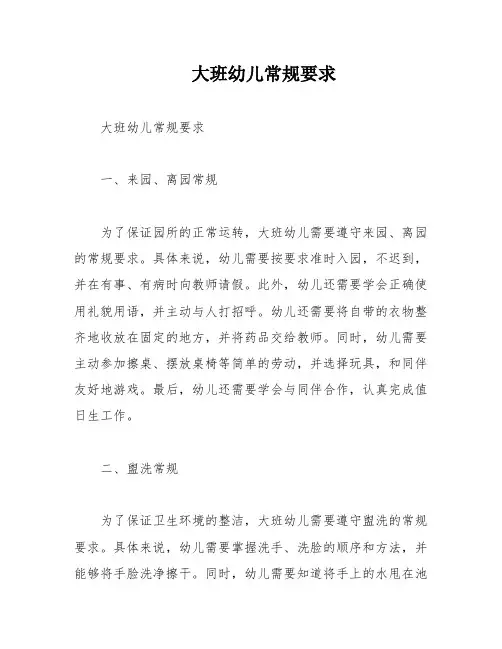 大班幼儿常规要求

大班幼儿常规要求

一、来园、离园常规

为了保证园所的正常运转，大班幼儿需要遵守来园、离园的常规要求。具体来说，幼儿需要按要求准时入园，不迟到，并在有事、有病时向教师请假。此外，幼儿还需要学会正确使用礼貌用语，并主动与人打招呼。幼儿还需要将自带的衣物整齐地收放在固定的地方，并将药品交给教师。同时，幼儿需要主动参加擦桌、摆放桌椅等简单的劳动，并选择玩具，和同伴友好地游戏。最后，幼儿还需要学会与同伴合作，认真完成值日生工作。

二、盥洗常规

为了保证卫生环境的整洁，大班幼儿需要遵守盥洗的常规要求。具体来说，幼儿需要掌握洗手、洗脸的顺序和方法，并能够将手脸洗净擦干。同时，幼儿需要知道将手上的水甩在池